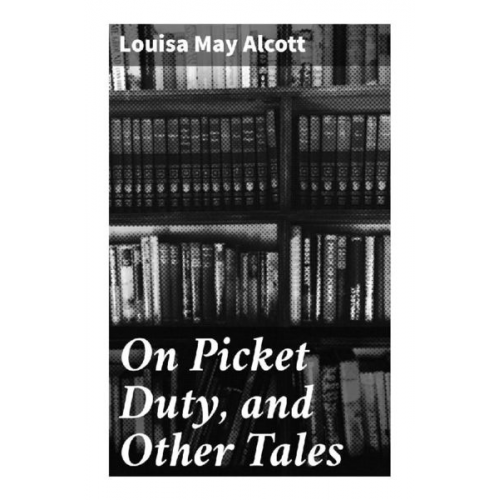 Louisa May Alcott

On Picket Duty, and Other Tales